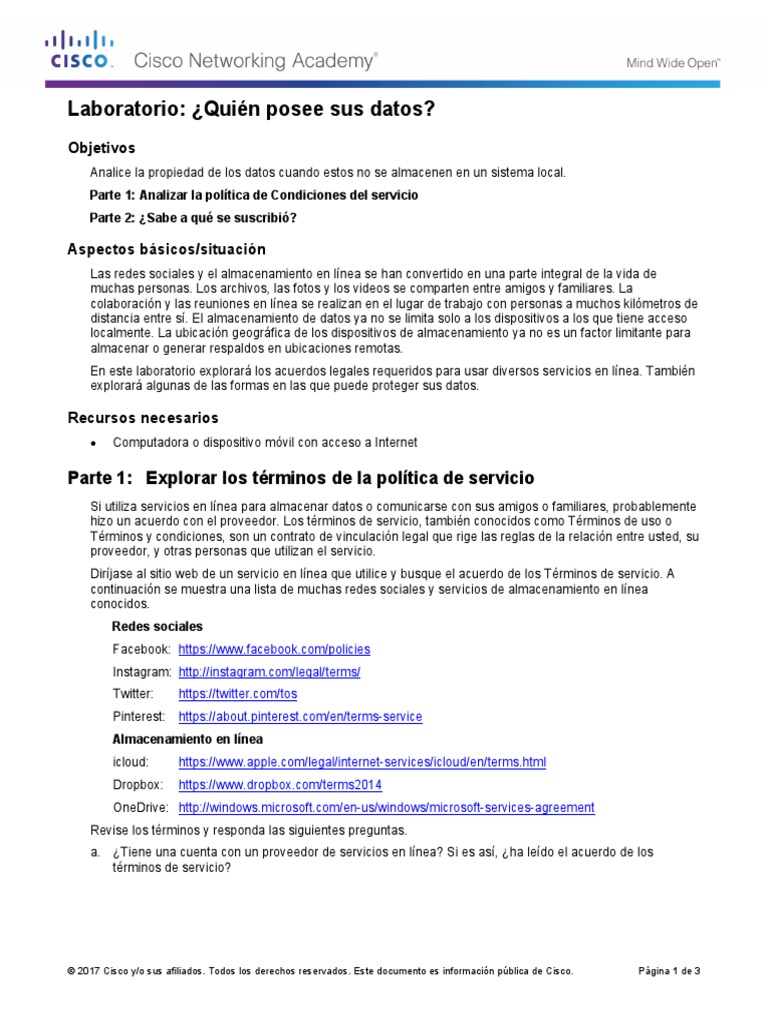 CISCO. Cisco Networking Academy®

Mind Wide Open™

Laboratorio: ¿Quién posee sus datos?

Objetivos

Analice la propiedad de los datos cuando estos no se almacenen en un sistema local.

Parte 1: Analizar la política de Condiciones del servicio

Parte 2: ¿Sabe a qué se suscribió?

Aspectos básicos/situación

Las redes sociales y el almacenamiento en línea se han convertido en una parte integral de la vida de muchas personas. Los archivos, las fotos y los videos se comparten entre amigos y familiares. La colaboración y las reuniones en línea se realizan en el lugar de trabajo con personas a muchos kilómetros de distancia entre sí. El almacenamiento de datos ya no se limita solo a los dispositivos a los que tiene acceso localmente. La ubicación geográfica de los dispositivos de almacenamiento ya no es un factor limitante para almacenar o generar respaldos en ubicaciones remotas.

En este laboratorio explorará los acuerdos legales requeridos para usar diversos servicios en línea. También explorará algunas de las formas en las que puede proteger sus datos.

Recursos necesarios

• Computadora o dispositivo móvil con acceso a Internet

Parte 1: Explorar los términos de la política de servicio

Si utiliza servicios en línea para almacenar datos o comunicarse con sus amigos o familiares, probablemente hizo un acuerdo con el proveedor. Los términos de servicio, también conocidos como Términos de uso o Términos y condiciones, son un contrato de vinculación legal que rige las reglas de la relación entre usted, su proveedor, y otras personas que utilizan el servicio.

Diríjase al sitio web de un servicio en línea que utilice y busque el acuerdo de los Términos de servicio. A continuación se muestra una lista de muchas redes sociales y servicios de almacenamiento en línea conocidos.

Redes sociales

Facebook: https://www.facebook.com/policies

Instagram: http://instagram.com/legal/terms/

Twitter: https://twitter.com/tos

Pinterest: https://about.pinterest.com/en/terms-service

Almacenamiento en línea

icloud: https://www.apple.com/legal/internet-services/icloud/en/terms.html

Dropbox: https://www.dropbox.com/terms2014

OneDrive: http://windows.microsoft.com/en-us/windows/microsoft-services-agreement

Revise los términos y responda las siguientes preguntas.

a. ¿Tiene una cuenta con un proveedor de servicios en línea? Si es así, ¿ha leído el acuerdo de los términos de servicio?

© 2017 Cisco y/o sus afiliados. Todos los derechos reservados. Este documento es información pública de Cisco.

Página 1 de 3